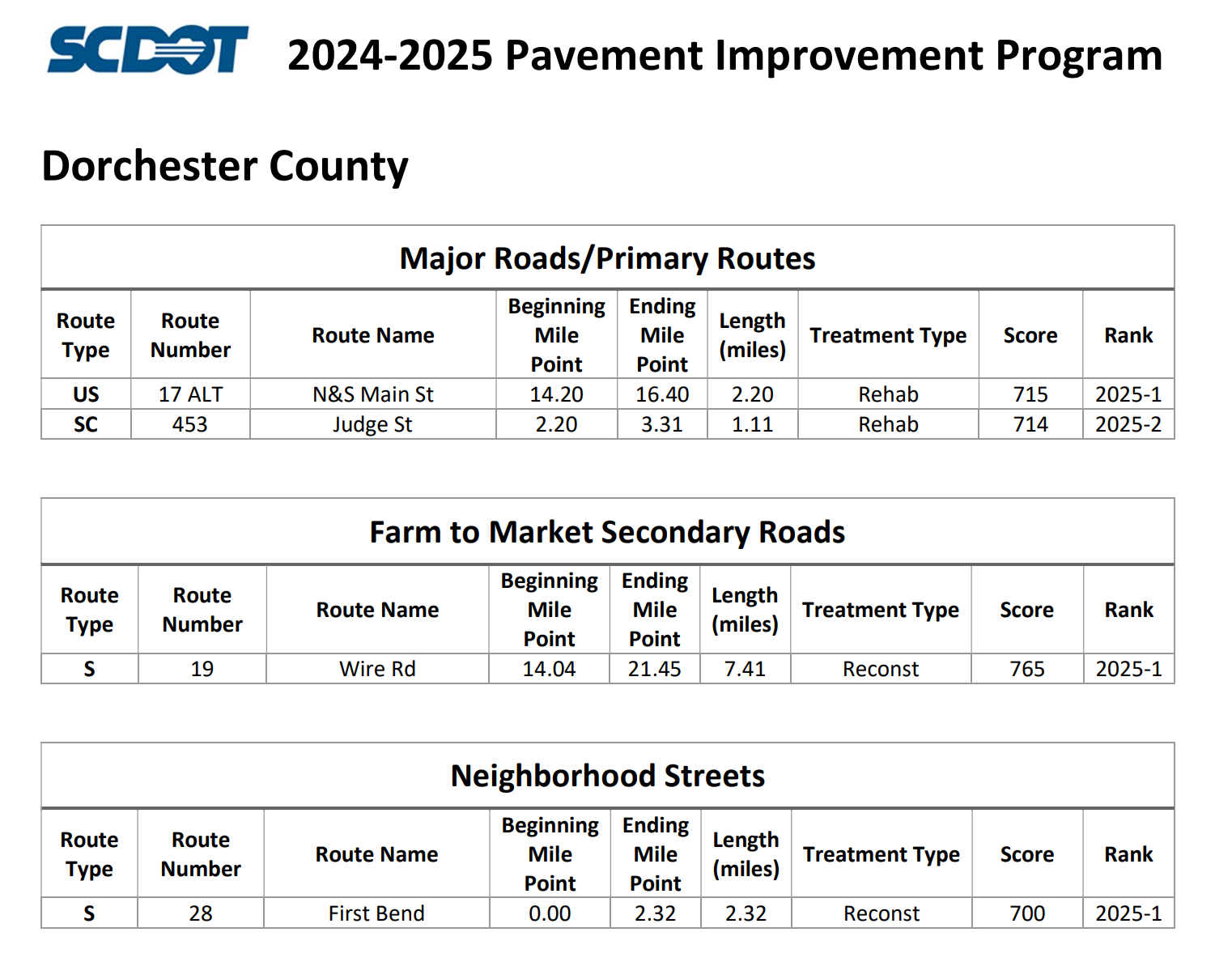 SCDOT 2024-2025 Pavement Improvement Program

Dorchester County

Major Roads/Primary Routes

| Route Type | Route Number | Route Name | Beginning Mile Point | Ending Mile Point | Length (miles) | Treatment Type | Score | Rank |
|---|---|---|---|---|---|---|---|---|
| US | 17 ALT | N&S Main St | 14.20 | 16.40 | 2.20 | Rehab | 715 | 2025-1 |
| SC | 453 | Judge St | 2.20 | 3.31 | 1.11 | Rehab | 714 | 2025-2 |

Farm to Market Secondary Roads

| Route Type | Route Number | Route Name | Beginning Mile Point | Ending Mile Point | Length (miles) | Treatment Type | Score | Rank |
|---|---|---|---|---|---|---|---|---|
| S | 19 | Wire Rd | 14.04 | 21.45 | 7.41 | Reconst | 765 | 2025-1 |

Neighborhood Streets

| Route Type | Route Number | Route Name | Beginning Mile Point | Ending Mile Point | Length (miles) | Treatment Type | Score | Rank |
|---|---|---|---|---|---|---|---|---|
| S | 28 | First Bend | 0.00 | 2.32 | 2.32 | Reconst | 700 | 2025-1 |